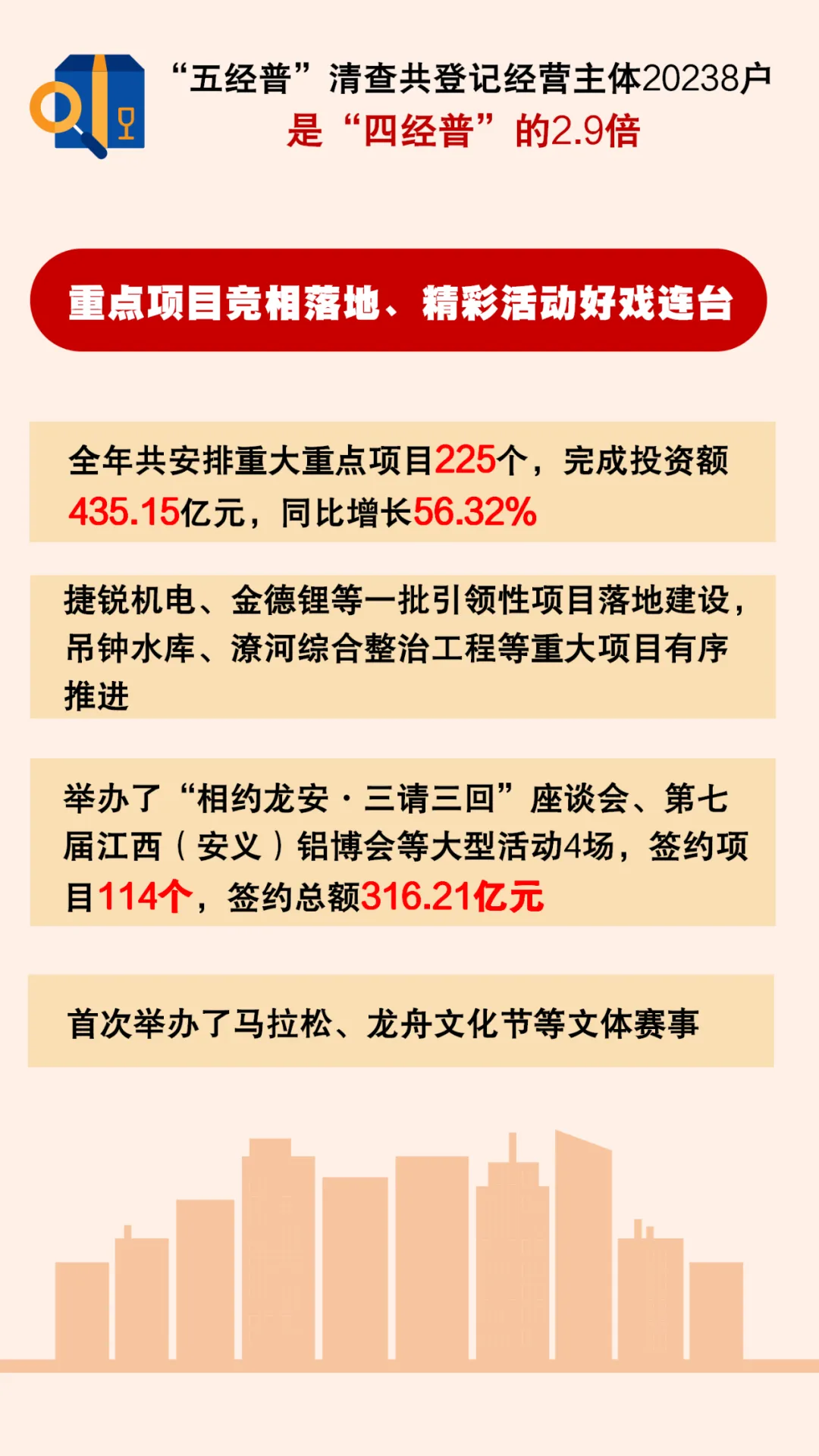 “五经普”清查共登记经营主体20238户
是“四经普”的2.9倍

重点项目竞相落地、精彩活动好戏连台

全年共安排重大重点项目225个，完成投资额435.15亿元，同比增长56.32%

捷锐机电、金德锂等一批引领性项目落地建设，吊钟水库、潦河综合整治工程等重大项目有序推进

举办了“相约龙安·三请三回”座谈会、第七届江西（安义）铝博会等大型活动4场，签约项目114个，签约总额316.21亿元

首次举办了马拉松、龙舟文化节等文体赛事